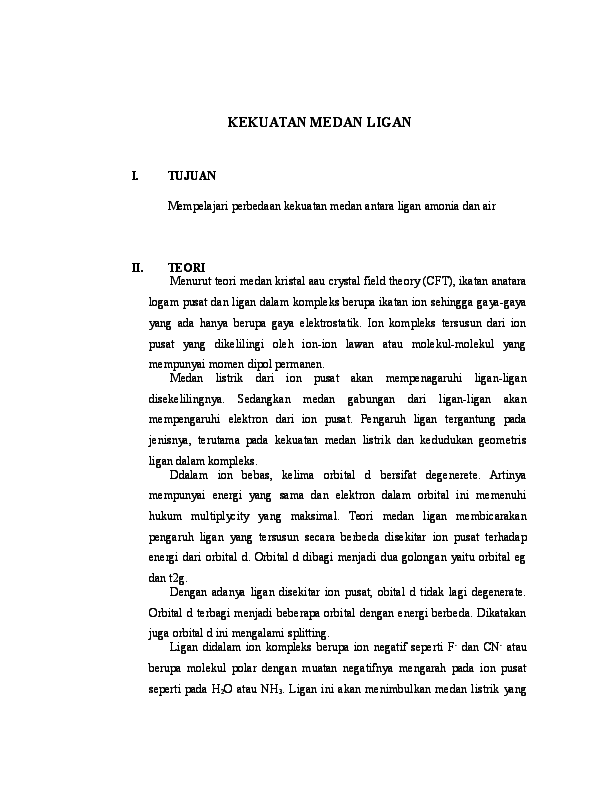 KEKUATAN MEDAN LIGAN

I. TUJUAN

Mempelajari perbedaan kekuatan medan antara ligan amonia dan air

II. TEORI

Menurut teori medan kristal aau crystal field theory (CFT), ikatan anatara logam pusat dan ligan dalam kompleks berupa ikatan ion sehingga gaya-gaya yang ada hanya berupa gaya elektrostatik. Ion kompleks tersusun dari ion pusat yang dikelilingi oleh ion-ion lawan atau molekul-molekul yang mempunyai momen dipol permanen.

Medan listrik dari ion pusat akan mempenagaruhi ligan-ligan disekelilingnya. Sedangkan medan gabungan dari ligan-ligan akan mempengaruhi elektron dari ion pusat. Pengaruh ligan tergantung pada jenisnya, terutama pada kekuatan medan listrik dan kedudukan geometris ligan dalam kompleks.

Ddalam ion bebas, kelima orbital d bersifat degenerete. Artinya mempunyai energi yang sama dan elektron dalam orbital ini memenuhi hukum multiplycity yang maksimal. Teori medan ligan membicarakan pengaruh ligan yang tersusun secara berbeda disekitar ion pusat terhadap energi dari orbital d. Orbital d dibagi menjadi dua golongan yaitu orbital eg dan t2g.

Dengan adanya ligan disekitar ion pusat, obital d tidak lagi degenerate. Orbital d terbagi menjadi beberapa orbital dengan energi berbeda. Dikatakan juga orbital d ini mengalami splitting.

Ligan didalam ion kompleks berupa ion negatif seperti $F^-$ dan $CN^-$ atau berupa molekul polar dengan muatan negatifnya mengarah pada ion pusat seperti pada $H_2O$ atau $NH_3$. Ligan ini akan menimbulkan medan listrik yang